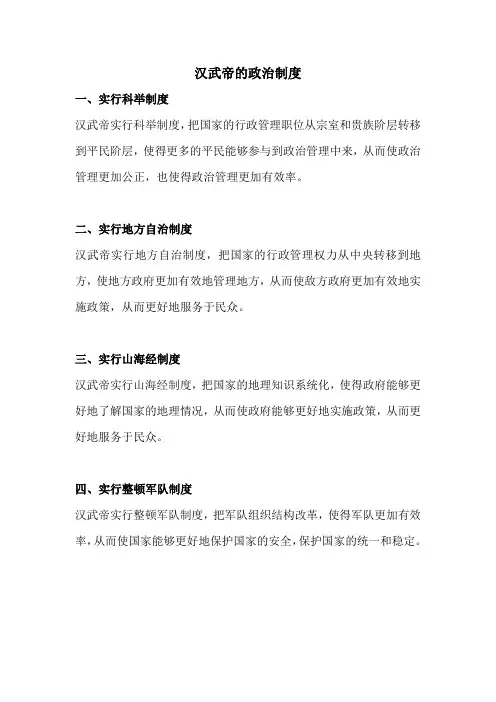 汉武帝的政治制度

一、实行科举制度

汉武帝实行科举制度，把国家的行政管理职位从宗室和贵族阶层转移到平民阶层，使得更多的平民能够参与到政治管理中来，从而使政治管理更加公正，也使得政治管理更加有效率。

二、实行地方自治制度

汉武帝实行地方自治制度，把国家的行政管理权力从中央转移到地方，使地方政府更加有效地管理地方，从而使敌方政府更加有效地实施政策，从而更好地服务于民众。

三、实行山海经制度

汉武帝实行山海经制度，把国家的地理知识系统化，使得政府能够更好地了解国家的地理情况，从而使政府能够更好地实施政策，从而更好地服务于民众。

四、实行整顿军队制度

汉武帝实行整顿军队制度，把军队组织结构改革，使得军队更加有效率，从而使国家能够更好地保护国家的安全，保护国家的统一和稳定。